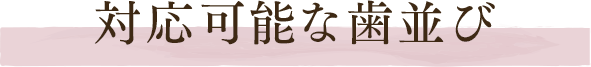 対応可能な歯並び